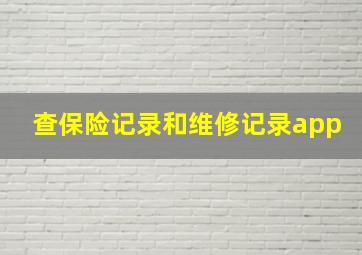 查保险记录和维修记录app